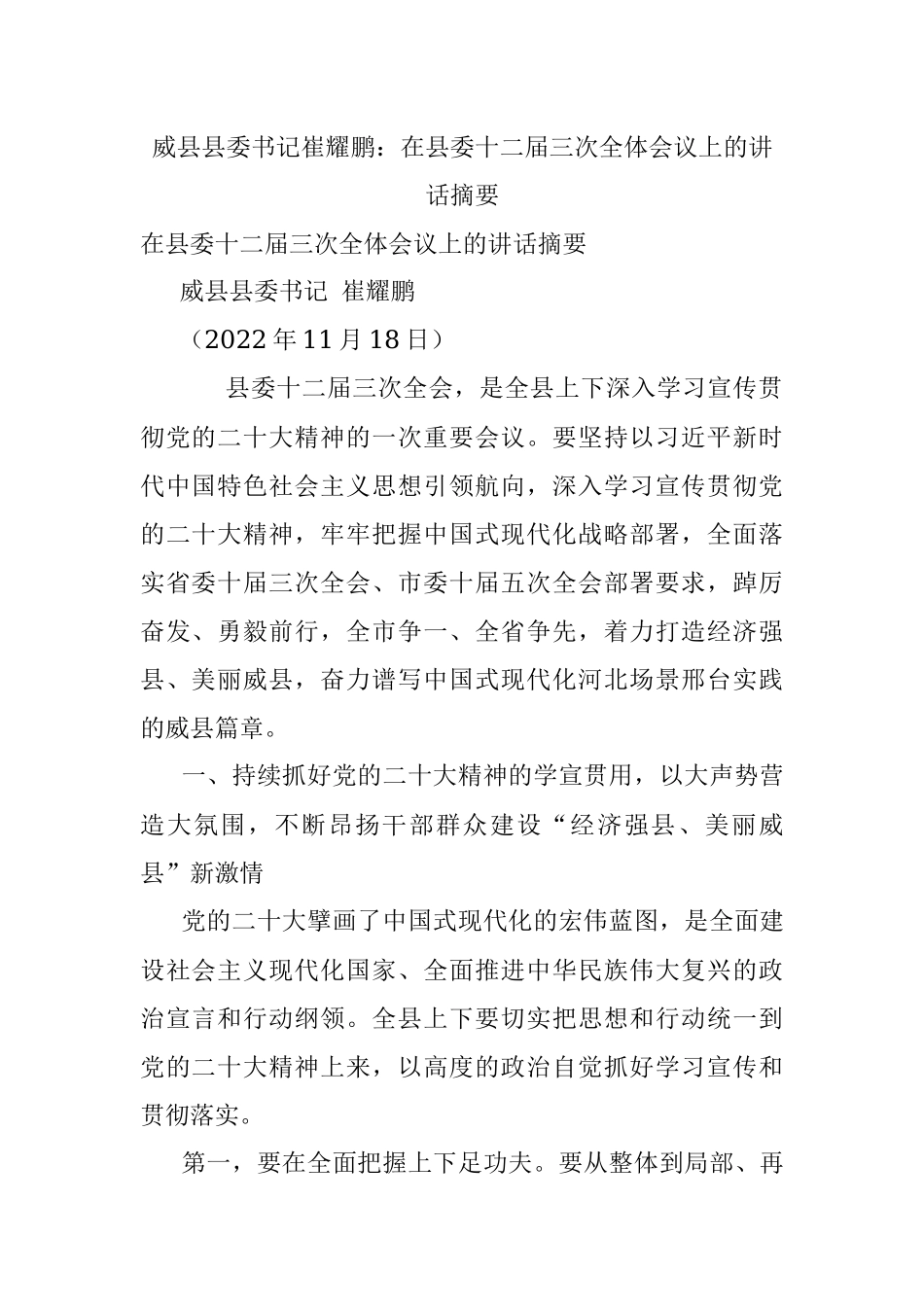 威县县委书记崔耀鹏：在县委十二届三次全体会议上的讲话摘要

在县委十二届三次全体会议上的讲话摘要

威县县委书记 崔耀鹏

（2022年11月18日）

县委十二届三次全会，是全县上下深入学习宣传贯彻党的二十大精神的一次重要会议。要坚持以习近平新时代中国特色社会主义思想引领航向，深入学习宣传贯彻党的二十大精神，牢牢把握中国式现代化战略部署，全面落实省委十届三次全会、市委十届五次全会部署要求，踔厉奋发、勇毅前行，全市争一、全省争先，着力打造经济强县、美丽威县，奋力谱写中国式现代化河北场景邢台实践的威县篇章。

一、持续抓好党的二十大精神的学宣贯用，以大声势营造大氛围，不断昂扬干部群众建设“经济强县、美丽威县”新激情

党的二十大擘画了中国式现代化的宏伟蓝图，是全面建设社会主义现代化国家、全面推进中华民族伟大复兴的政治宣言和行动纲领。全县上下要切实把思想和行动统一到党的二十大精神上来，以高度的政治自觉抓好学习宣传和贯彻落实。

第一，要在全面把握上下足功夫。要从整体到局部、再